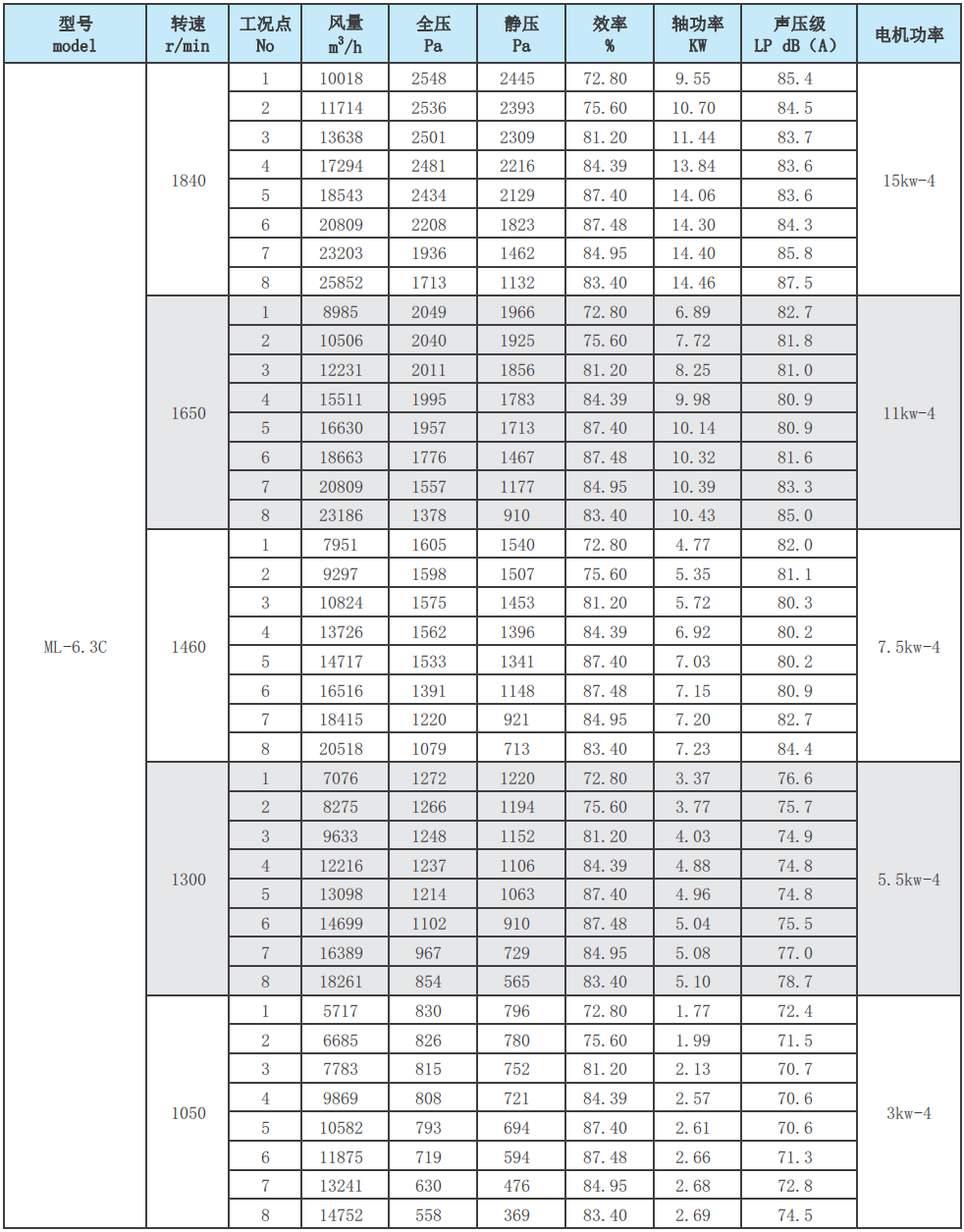 | 型号 model | 转速 r/min | 工况点 No | 风量 $m^3/h$ | 全压 Pa | 静压 Pa | 效率 % | 轴功率 KW | 声压级 LP dB（A） | 电机功率 |
|---|---|---|---|---|---|---|---|---|---|
| ML-6.3C | 1840 | 1 | 10018 | 2548 | 2445 | 72.80 | 9.55 | 85.4 | 15kw-4 |
| | | 2 | 11714 | 2536 | 2393 | 75.60 | 10.70 | 84.5 | |
| | | 3 | 13638 | 2501 | 2309 | 81.20 | 11.44 | 83.7 | |
| | | 4 | 17294 | 2481 | 2216 | 84.39 | 13.84 | 83.6 | |
| | | 5 | 18543 | 2434 | 2129 | 87.40 | 14.06 | 83.6 | |
| | | 6 | 20809 | 2208 | 1823 | 87.48 | 14.30 | 84.3 | |
| | | 7 | 23203 | 1936 | 1462 | 84.95 | 14.40 | 85.8 | |
| | | 8 | 25852 | 1713 | 1132 | 83.40 | 14.46 | 87.5 | |
| | 1650 | 1 | 8985 | 2049 | 1966 | 72.80 | 6.89 | 82.7 | 11kw-4 |
| | | 2 | 10506 | 2040 | 1925 | 75.60 | 7.72 | 81.8 | |
| | | 3 | 12231 | 2011 | 1856 | 81.20 | 8.25 | 81.0 | |
| | | 4 | 15511 | 1995 | 1783 | 84.39 | 9.98 | 80.9 | |
| | | 5 | 16630 | 1957 | 1713 | 87.40 | 10.14 | 80.9 | |
| | | 6 | 18663 | 1776 | 1467 | 87.48 | 10.32 | 81.6 | |
| | | 7 | 20809 | 1557 | 1177 | 84.95 | 10.39 | 83.3 | |
| | | 8 | 23186 | 1378 | 910 | 83.40 | 10.43 | 85.0 | |
| | 1460 | 1 | 7951 | 1605 | 1540 | 72.80 | 4.77 | 82.0 | 7.5kw-4 |
| | | 2 | 9297 | 1598 | 1507 | 75.60 | 5.35 | 81.1 | |
| | | 3 | 10824 | 1575 | 1453 | 81.20 | 5.72 | 80.3 | |
| | | 4 | 13726 | 1562 | 1396 | 84.39 | 6.92 | 80.2 | |
| | | 5 | 14717 | 1533 | 1341 | 87.40 | 7.03 | 80.2 | |
| | | 6 | 16516 | 1391 | 1148 | 87.48 | 7.15 | 80.9 | |
| | | 7 | 18415 | 1220 | 921 | 84.95 | 7.20 | 82.7 | |
| | | 8 | 20518 | 1079 | 713 | 83.40 | 7.23 | 84.4 | |
| | 1300 | 1 | 7076 | 1272 | 1220 | 72.80 | 3.37 | 76.6 | 5.5kw-4 |
| | | 2 | 8275 | 1266 | 1194 | 75.60 | 3.77 | 75.7 | |
| | | 3 | 9633 | 1248 | 1152 | 81.20 | 4.03 | 74.9 | |
| | | 4 | 12216 | 1237 | 1106 | 84.39 | 4.88 | 74.8 | |
| | | 5 | 13098 | 1214 | 1063 | 87.40 | 4.96 | 74.8 | |
| | | 6 | 14699 | 1102 | 910 | 87.48 | 5.04 | 75.5 | |
| | | 7 | 16389 | 967 | 729 | 84.95 | 5.08 | 77.0 | |
| | | 8 | 18261 | 854 | 565 | 83.40 | 5.10 | 78.7 | |
| | 1050 | 1 | 5717 | 830 | 796 | 72.80 | 1.77 | 72.4 | 3kw-4 |
| | | 2 | 6685 | 826 | 780 | 75.60 | 1.99 | 71.5 | |
| | | 3 | 7783 | 815 | 752 | 81.20 | 2.13 | 70.7 | |
| | | 4 | 9869 | 808 | 721 | 84.39 | 2.57 | 70.6 | |
| | | 5 | 10582 | 793 | 694 | 87.40 | 2.61 | 70.6 | |
| | | 6 | 11875 | 719 | 594 | 87.48 | 2.66 | 71.3 | |
| | | 7 | 13241 | 630 | 476 | 84.95 | 2.68 | 72.8 | |
| | | 8 | 14752 | 558 | 369 | 83.40 | 2.69 | 74.5 | |